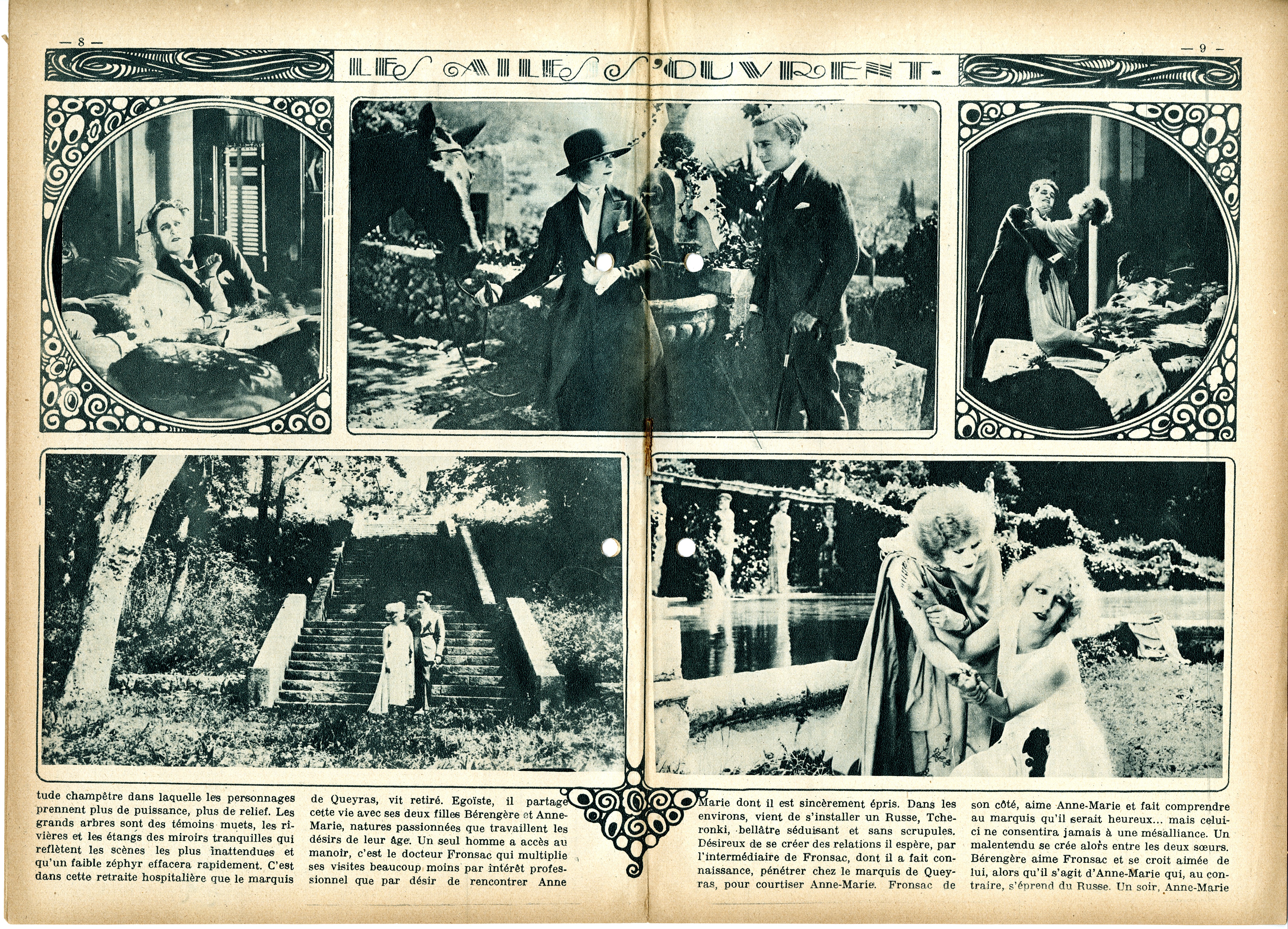 — 8 —

— 9 —

LES AILES S'OUVRENT

tude champêtre dans laquelle les personnages prennent plus de puissance, plus de relief. Les grands arbres sont des témoins muets, les rivières et les étangs des miroirs tranquilles qui reflètent les scènes les plus inattendues et qu'un faible zéphyr effacera rapidement. C'est dans cette retraite hospitalière que le marquis

de Queyras, vit retiré. Egoïste, il partage cette vie avec ses deux filles Bérengère et Anne-Marie, natures passionnées que travaillent les désirs de leur âge. Un seul homme a accès au manoir, c'est le docteur Fronsac qui multiplie ses visites beaucoup moins par intérêt professionnel que par désir de rencontrer Anne

Marie dont il est sincèrement épris. Dans les environs, vient de s'installer un Russe, Tcheronki, bellâtre séduisant et sans scrupules. Désireux de se créer des relations il espère, par l'intermédiaire de Fronsac, dont il a fait connaissance, pénétrer chez le marquis de Queyras, pour courtiser Anne-Marie. Fronsac de

son côté, aime Anne-Marie et fait comprendre au marquis qu'il serait heureux... mais celui-ci ne consentira jamais à une mésalliance. Un malentendu se crée alors entre les deux sœurs. Bérengère aime Fronsac et se croit aimée de lui, alors qu'il s'agit d'Anne-Marie qui, au contraire, s'éprend du Russe. Un soir, Anne-Marie